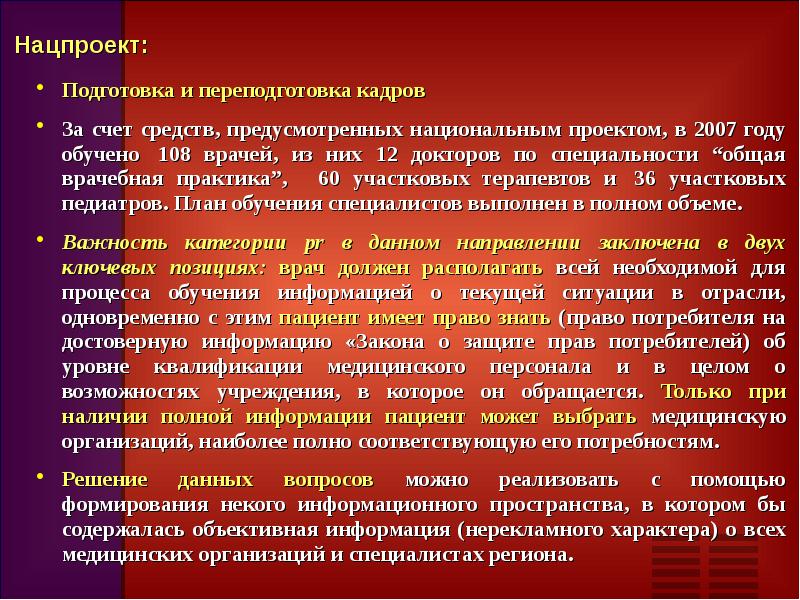 Нацпроект:

• Подготовка и переподготовка кадров

• За счет средств, предусмотренных национальным проектом, в 2007 году обучено 108 врачей, из них 12 докторов по специальности “общая врачебная практика”, 60 участковых терапевтов и 36 участковых педиатров. План обучения специалистов выполнен в полном объеме.

• Важность категории pr в данном направлении заключена в двух ключевых позициях: врач должен располагать всей необходимой для процесса обучения информацией о текущей ситуации в отрасли, одновременно с этим пациент имеет право знать (право потребителя на достоверную информацию «Закона о защите прав потребителей) об уровне квалификации медицинского персонала и в целом о возможностях учреждения, в которое он обращается. Только при наличии полной информации пациент может выбрать медицинскую организаций, наиболее полно соответствующую его потребностям.

• Решение данных вопросов можно реализовать с помощью формирования некого информационного пространства, в котором бы содержалась объективная информация (нерекламного характера) о всех медицинских организаций и специалистах региона.